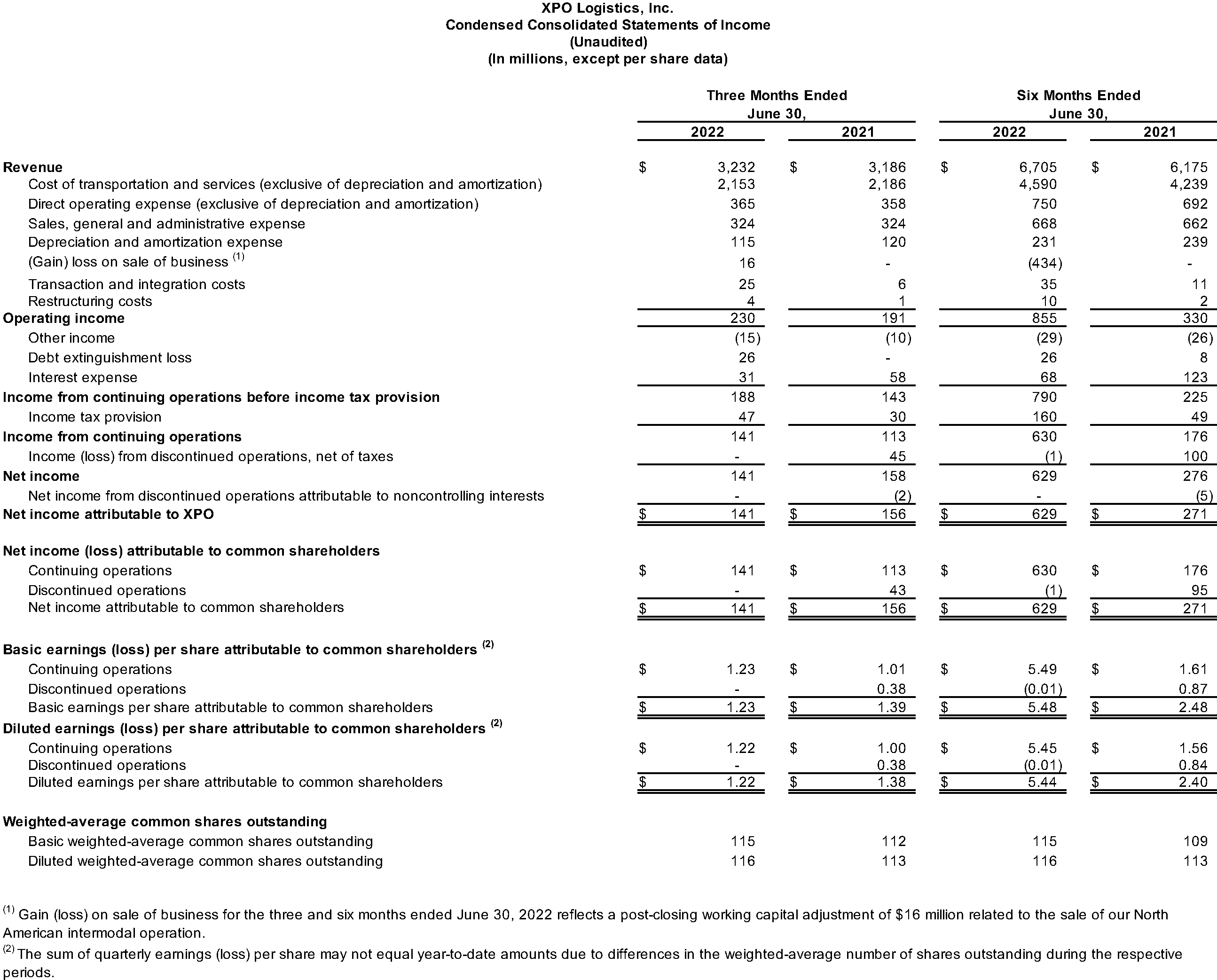 XPO Logistics, Inc.
Condensed Consolidated Statements of Income
(Unaudited)
(In millions, except per share data)

| | Three Months Ended June 30, 2022 | Three Months Ended June 30, 2021 | Six Months Ended June 30, 2022 | Six Months Ended June 30, 2021 |
|---|---|---|---|---|
| **Revenue** | $ 3,232 | $ 3,186 | $ 6,705 | $ 6,175 |
| Cost of transportation and services (exclusive of depreciation and amortization) | 2,153 | 2,186 | 4,590 | 4,239 |
| Direct operating expense (exclusive of depreciation and amortization) | 365 | 358 | 750 | 692 |
| Sales, general and administrative expense | 324 | 324 | 668 | 662 |
| Depreciation and amortization expense | 115 | 120 | 231 | 239 |
| (Gain) loss on sale of business $^{(1)}$ | 16 | - | (434) | - |
| Transaction and integration costs | 25 | 6 | 35 | 11 |
| Restructuring costs | 4 | 1 | 10 | 2 |
| **Operating income** | 230 | 191 | 855 | 330 |
| Other income | (15) | (10) | (29) | (26) |
| Debt extinguishment loss | 26 | - | 26 | 8 |
| Interest expense | 31 | 58 | 68 | 123 |
| **Income from continuing operations before income tax provision** | 188 | 143 | 790 | 225 |
| Income tax provision | 47 | 30 | 160 | 49 |
| **Income from continuing operations** | 141 | 113 | 630 | 176 |
| Income (loss) from discontinued operations, net of taxes | - | 45 | (1) | 100 |
| **Net income** | 141 | 158 | 629 | 276 |
| Net income from discontinued operations attributable to noncontrolling interests | - | (2) | - | (5) |
| **Net income attributable to XPO** | $ 141 | $ 156 | $ 629 | $ 271 |
| **Net income (loss) attributable to common shareholders** | | | | |
| Continuing operations | $ 141 | $ 113 | $ 630 | $ 176 |
| Discontinued operations | - | 43 | (1) | 95 |
| Net income attributable to common shareholders | $ 141 | $ 156 | $ 629 | $ 271 |
| **Basic earnings (loss) per share attributable to common shareholders $^{(2)}$** | | | | |
| Continuing operations | $ 1.23 | $ 1.01 | $ 5.49 | $ 1.61 |
| Discontinued operations | - | 0.38 | (0.01) | 0.87 |
| Basic earnings per share attributable to common shareholders | $ 1.23 | $ 1.39 | $ 5.48 | $ 2.48 |
| **Diluted earnings (loss) per share attributable to common shareholders $^{(2)}$** | | | | |
| Continuing operations | $ 1.22 | $ 1.00 | $ 5.45 | $ 1.56 |
| Discontinued operations | - | 0.38 | (0.01) | 0.84 |
| Diluted earnings per share attributable to common shareholders | $ 1.22 | $ 1.38 | $ 5.44 | $ 2.40 |
| **Weighted-average common shares outstanding** | | | | |
| Basic weighted-average common shares outstanding | 115 | 112 | 115 | 109 |
| Diluted weighted-average common shares outstanding | 116 | 113 | 116 | 113 |

$^{(1)}$ Gain (loss) on sale of business for the three and six months ended June 30, 2022 reflects a post-closing working capital adjustment of $16 million related to the sale of our North American intermodal operation.
$^{(2)}$ The sum of quarterly earnings (loss) per share may not equal year-to-date amounts due to differences in the weighted-average number of shares outstanding during the respective periods.